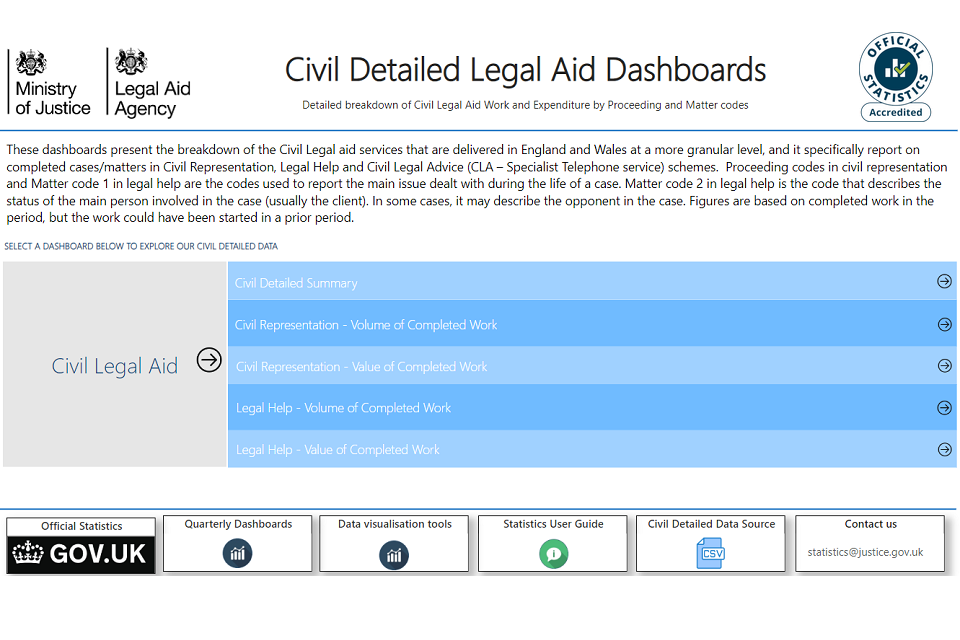 Ministry of Justice

Legal Aid Agency

Civil Detailed Legal Aid Dashboards

Detailed breakdown of Civil Legal Aid Work and Expenditure by Proceeding and Matter codes

OFFICIAL STATISTICS
Accredited

These dashboards present the breakdown of the Civil Legal aid services that are delivered in England and Wales at a more granular level, and it specifically report on completed cases/matters in Civil Representation, Legal Help and Civil Legal Advice (CLA – Specialist Telephone service) schemes. Proceeding codes in civil representation and Matter code 1 in legal help are the codes used to report the main issue dealt with during the life of a case. Matter code 2 in legal help is the code that describes the status of the main person involved in the case (usually the client). In some cases, it may describe the opponent in the case. Figures are based on completed work in the period, but the work could have been started in a prior period.

SELECT A DASHBOARD BELOW TO EXPLORE OUR CIVIL DETAILED DATA

Civil Legal Aid

Civil Detailed Summary

Civil Representation - Volume of Completed Work

Civil Representation - Value of Completed Work

Legal Help - Volume of Completed Work

Legal Help - Value of Completed Work

Official Statistics
GOV.UK

Quarterly Dashboards

Data visualisation tools

Statistics User Guide

Civil Detailed Data Source
CSV

Contact us
statistics@justice.gov.uk